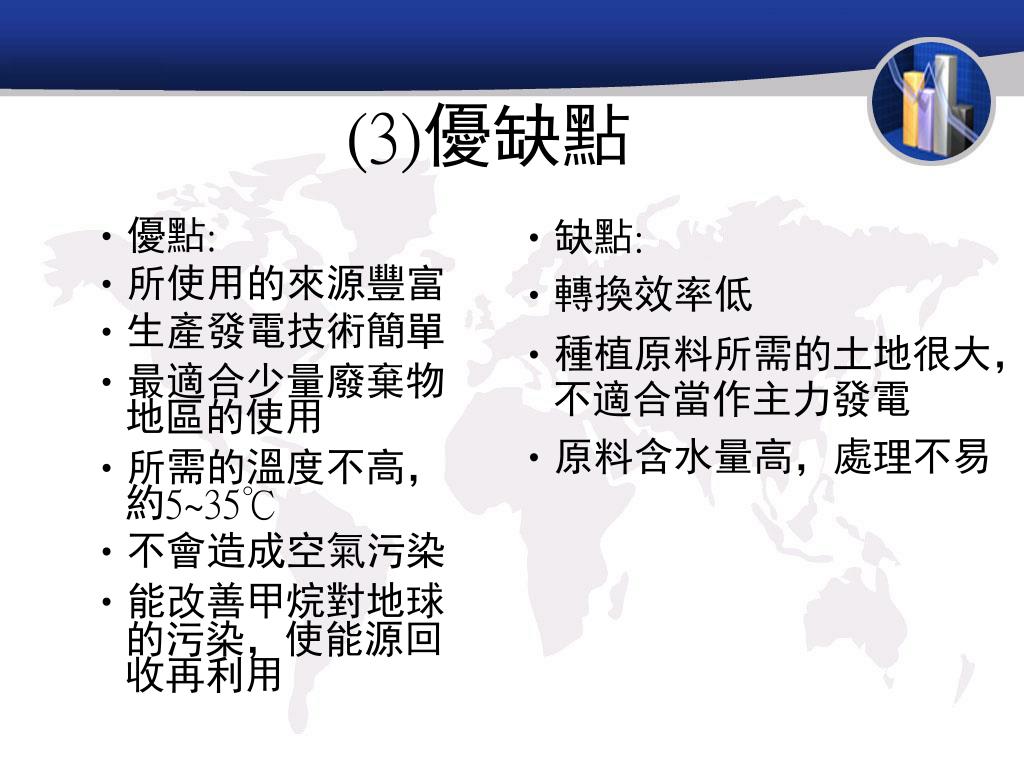 (3)優缺點

• 優點:
• 所使用的來源豐富
• 生產發電技術簡單
• 最適合少量廢棄物地區的使用
• 所需的溫度不高，約5~35℃
• 不會造成空氣污染
• 能改善甲烷對地球的污染，使能源回收再利用

• 缺點:
• 轉換效率低
• 種植原料所需的土地很大，不適合當作主力發電
• 原料含水量高，處理不易